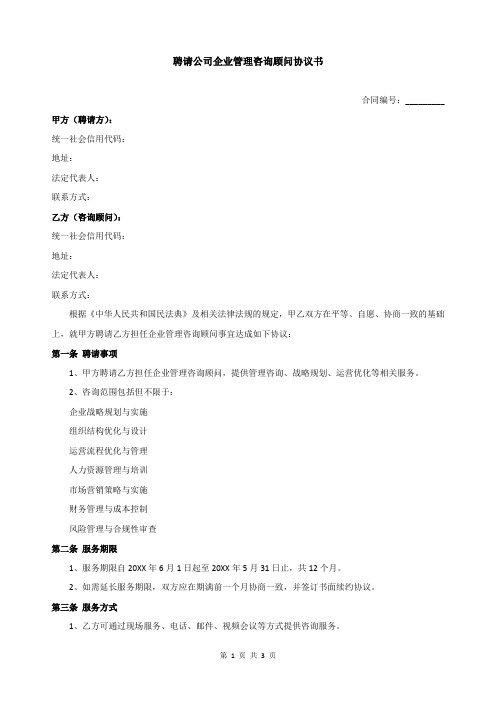 聘请公司企业管理咨询顾问协议书

合同编号：________

甲方（聘请方）：

统一社会信用代码：

地址：

法定代表人：

联系方式：

乙方（咨询顾问）：

统一社会信用代码：

地址：

法定代表人：

联系方式：

根据《中华人民共和国民法典》及相关法律法规的规定，甲乙双方在平等、自愿、协商一致的基础上，就甲方聘请乙方担任企业管理咨询顾问事宜达成如下协议：

第一条 聘请事项

1、甲方聘请乙方担任企业管理咨询顾问，提供管理咨询、战略规划、运营优化等相关服务。

2、咨询范围包括但不限于：

企业战略规划与实施

组织结构优化与设计

运营流程优化与管理

人力资源管理与培训

市场营销策略与实施

财务管理与成本控制

风险管理与合规性审查

第二条 服务期限

1、服务期限自 20XX 年 6 月 1 日起至 20XX 年 5 月 31 日止，共 12 个月。

2、如需延长服务期限，双方应在期满前一个月协商一致，并签订书面续约协议。

第三条 服务方式

1、乙方可通过现场服务、电话、邮件、视频会议等方式提供咨询服务。

第 1 页 共 3 页